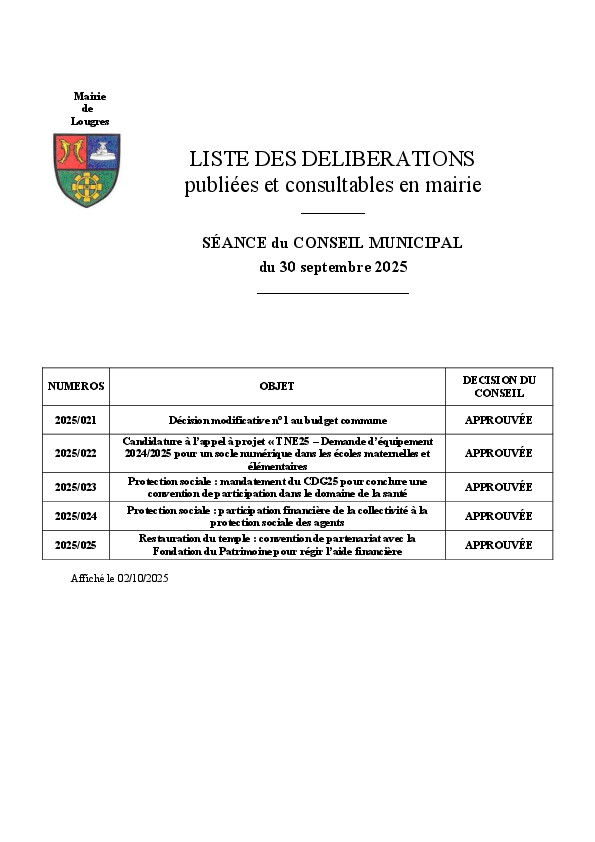 Mairie
de
Lougres

LISTE DES DELIBERATIONS
publiées et consultables en mairie

SÉANCE du CONSEIL MUNICIPAL
du 30 septembre 2025

| NUMEROS | OBJET | DECISION DU CONSEIL |
|---|---|---|
| 2025/021 | Décision modificative n°1 au budget commune | APPROUVÉE |
| 2025/022 | Candidature à l'appel à projet « TNE25 – Demande d'équipement 2024/2025 pour un socle numérique dans les écoles maternelles et élémentaires | APPROUVÉE |
| 2025/023 | Protection sociale : mandatement du CDG25 pour conclure une convention de participation dans le domaine de la santé | APPROUVÉE |
| 2025/024 | Protection sociale : participation financière de la collectivité à la protection sociale des agents | APPROUVÉE |
| 2025/025 | Restauration du temple : convention de partenariat avec la Fondation du Patrimoine pour régir l'aide financière | APPROUVÉE |

Affiché le 02/10/2025